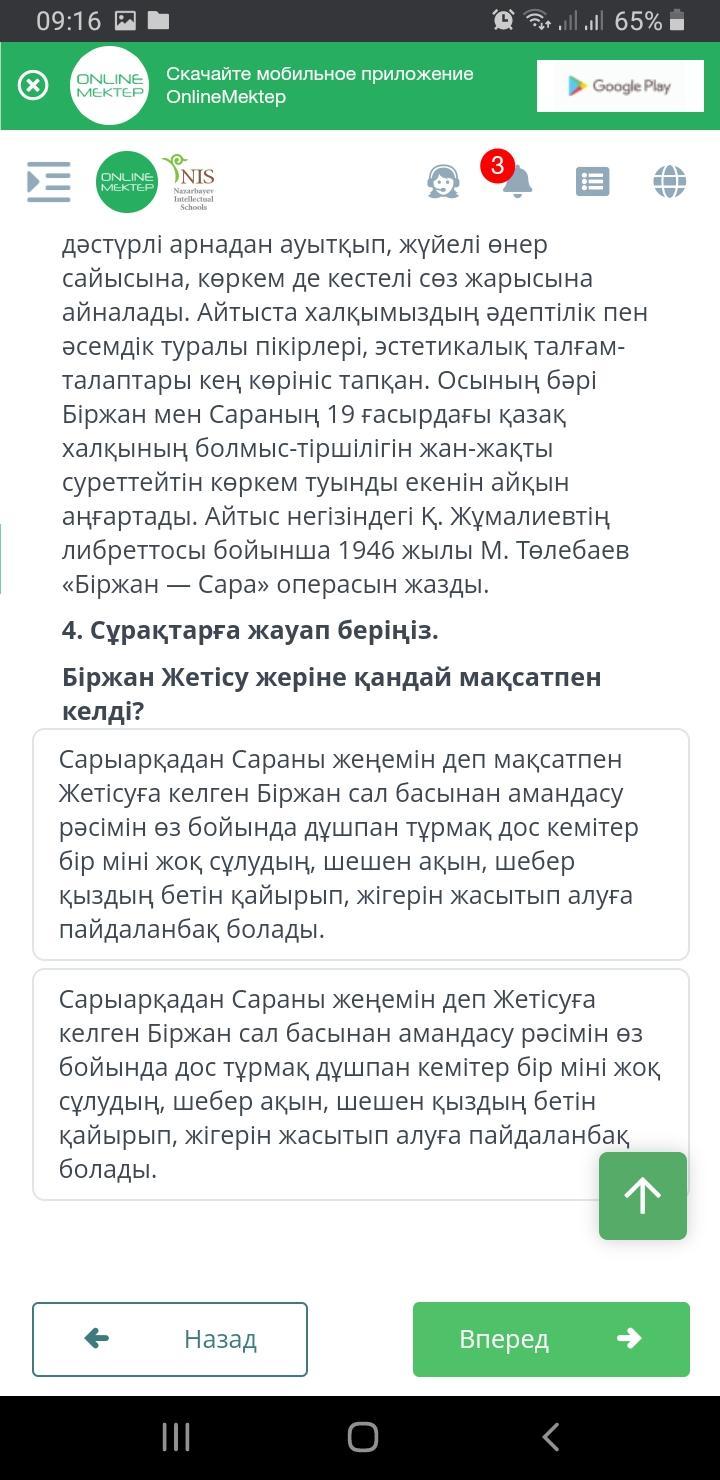 09:16 65%

ONLINE MEKTEP Скачайте мобильное приложение OnlineMektep

Google Play

ONLINE MEKTEP NIS Nazarbayev Intellectual Schools

3

дәстүрлі арнадан ауытқып, жүйелі өнер сайысына, көркем де кестелі сөз жарысына айналады. Айтыста халқымыздың әдептілік пен әсемдік туралы пікірлері, эстетикалық талғам-талаптары кең көрініс тапқан. Осының бәрі Біржан мен Сараның 19 ғасырдағы қазақ халқының болмыс-тіршілігін жан-жақты суреттейтін көркем туынды екенін айқын аңғартады. Айтыс негізіндегі Қ. Жұмалиевтің либреттосы бойынша 1946 жылы М. Төлебаев «Біржан — Сара» операсын жазды.

4. Сұрақтарға жауап беріңіз.

Біржан Жетісу жеріне қандай мақсатпен келді?

Сарыарқадан Сараны жеңемін деп мақсатпен Жетісуға келген Біржан сал басынан амандасу рәсімін өз бойында дұшпан тұрмақ дос кемітер бір міні жоқ сұлудың, шешен ақын, шебер қыздың бетін қайырып, жігерін жасытып алуға пайдаланбақ болады.

Сарыарқадан Сараны жеңемін деп Жетісуға келген Біржан сал басынан амандасу рәсімін өз бойында дос тұрмақ дұшпан кемітер бір міні жоқ сұлудың, шебер ақын, шешен қыздың бетін қайырып, жігерін жасытып алуға пайдаланбақ болады.

Назад

Вперед